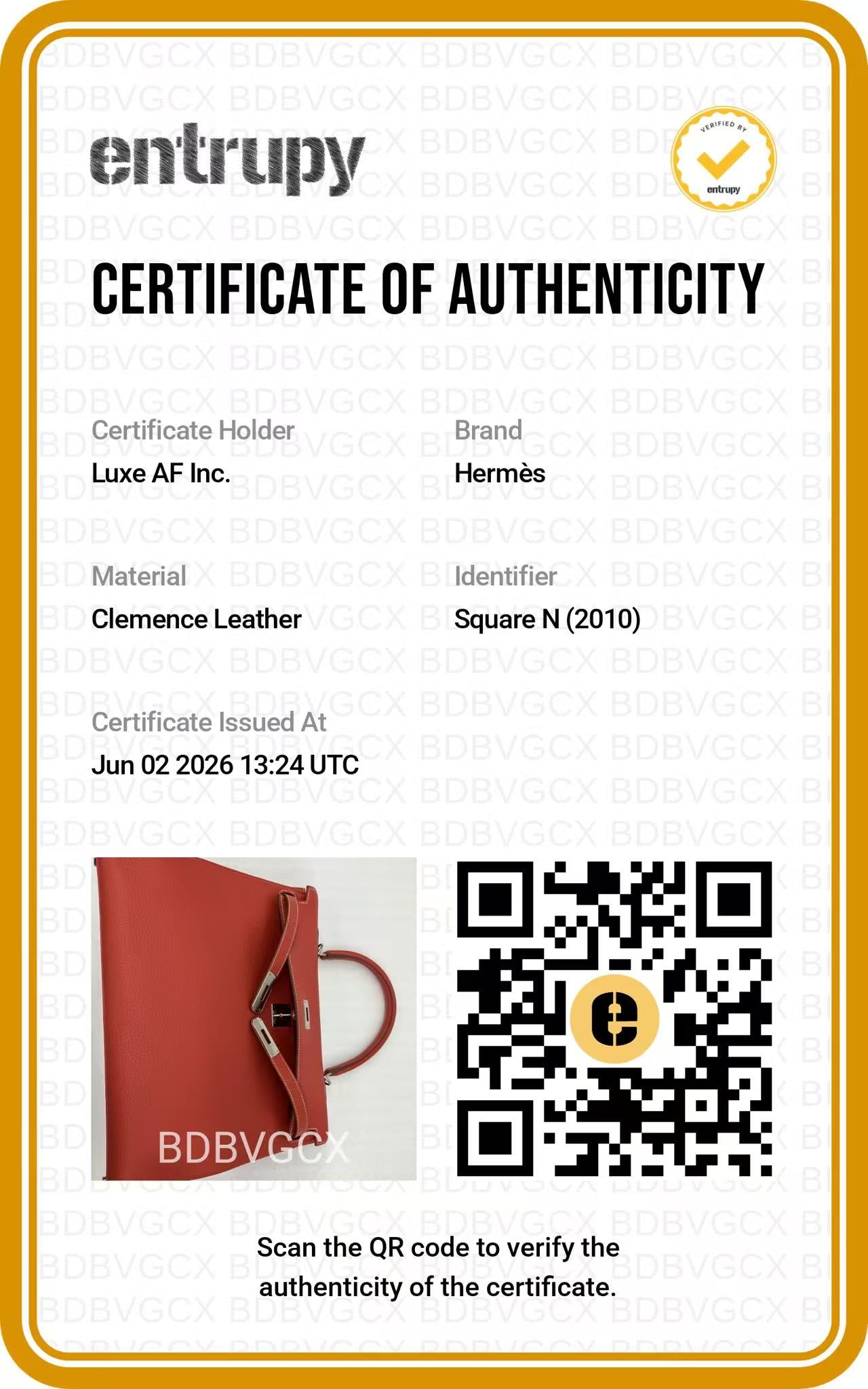 entrupy

VERIFIED BY entrupy

CERTIFICATE OF AUTHENTICITY

Certificate Holder
Luxe AF Inc.

Brand
Hermès

Material
Clemence Leather

Identifier
Square N (2010)

Certificate Issued At
Jun 02 2026 13:24 UTC

BDBVGCX

Scan the QR code to verify the authenticity of the certificate.